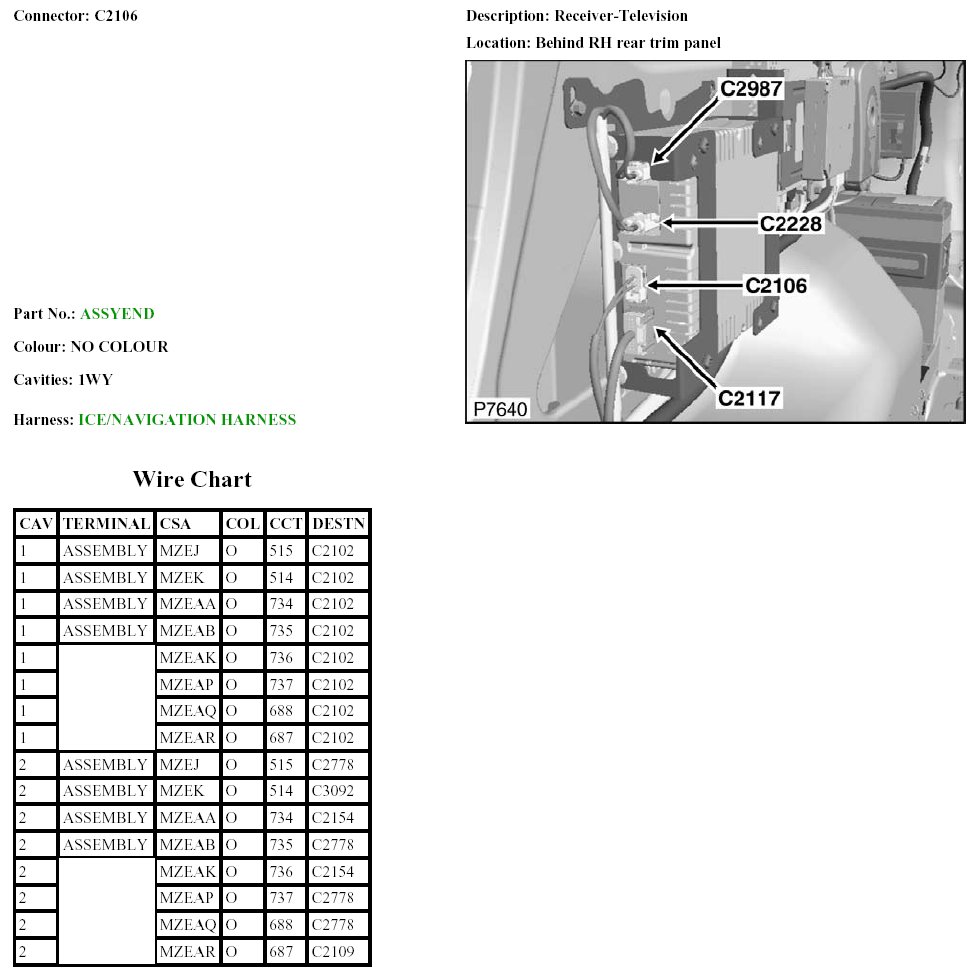 Connector: C2106

Description: Receiver-Television

Location: Behind RH rear trim panel

C2987
C2228
C2106
C2117
P7640

Part No.: ASSYEND

Colour: NO COLOUR

Cavities: 1WY

Harness: ICE/NAVIGATION HARNESS

Wire Chart

| CAV | TERMINAL | CSA | COL | CCT | DESTN |
|---|---|---|---|---|---|
| 1 | ASSEMBLY | MZEJ | O | 515 | C2102 |
| 1 | ASSEMBLY | MZEK | O | 514 | C2102 |
| 1 | ASSEMBLY | MZEAA | O | 734 | C2102 |
| 1 | ASSEMBLY | MZEAB | O | 735 | C2102 |
| 1 | | MZEAK | O | 736 | C2102 |
| 1 | | MZEAP | O | 737 | C2102 |
| 1 | | MZEAQ | O | 688 | C2102 |
| 1 | | MZEAR | O | 687 | C2102 |
| 2 | ASSEMBLY | MZEJ | O | 515 | C2778 |
| 2 | ASSEMBLY | MZEK | O | 514 | C3092 |
| 2 | ASSEMBLY | MZEAA | O | 734 | C2154 |
| 2 | ASSEMBLY | MZEAB | O | 735 | C2778 |
| 2 | | MZEAK | O | 736 | C2154 |
| 2 | | MZEAP | O | 737 | C2778 |
| 2 | | MZEAQ | O | 688 | C2778 |
| 2 | | MZEAR | O | 687 | C2109 |